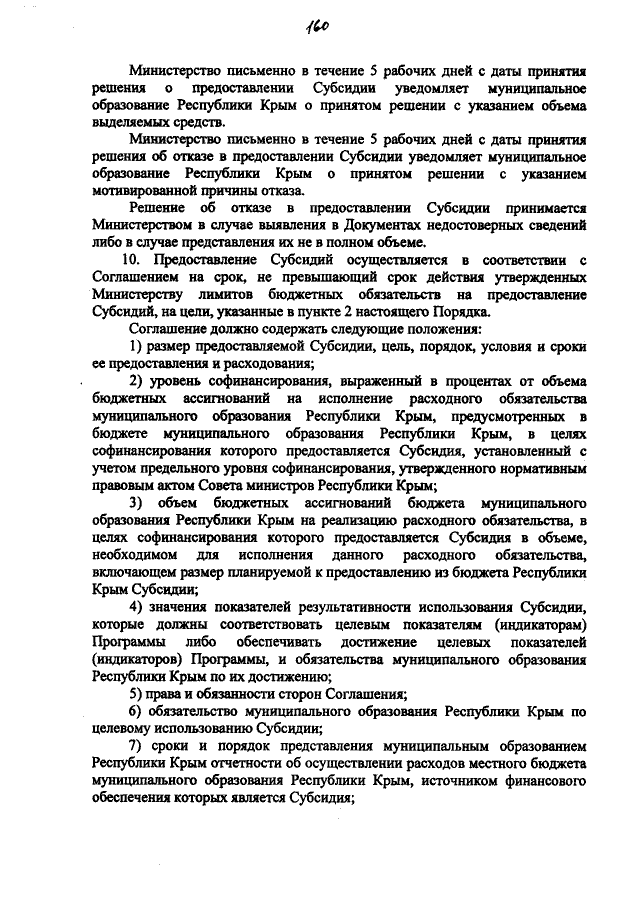 160

Министерство письменно в течение 5 рабочих дней с даты принятия решения о предоставлении Субсидии уведомляет муниципальное образование Республики Крым о принятом решении с указанием объема выделяемых средств.

Министерство письменно в течение 5 рабочих дней с даты принятия решения об отказе в предоставлении Субсидии уведомляет муниципальное образование Республики Крым о принятом решении с указанием мотивированной причины отказа.

Решение об отказе в предоставлении Субсидии принимается Министерством в случае выявления в Документах недостоверных сведений либо в случае представления их не в полном объеме.

10. Предоставление Субсидий осуществляется в соответствии с Соглашением на срок, не превышающий срок действия утвержденных Министерству лимитов бюджетных обязательств на предоставление Субсидий, на цели, указанные в пункте 2 настоящего Порядка.

Соглашение должно содержать следующие положения:

1) размер предоставляемой Субсидии, цель, порядок, условия и сроки ее предоставления и расходования;

2) уровень софинансирования, выраженный в процентах от объема бюджетных ассигнований на исполнение расходного обязательства муниципального образования Республики Крым, предусмотренных в бюджете муниципального образования Республики Крым, в целях софинансирования которого предоставляется Субсидия, установленный с учетом предельного уровня софинансирования, утвержденного нормативным правовым актом Совета министров Республики Крым;

3) объем бюджетных ассигнований бюджета муниципального образования Республики Крым на реализацию расходного обязательства, в целях софинансирования которого предоставляется Субсидия в объеме, необходимом для исполнения данного расходного обязательства, включающем размер планируемой к предоставлению из бюджета Республики Крым Субсидии;

4) значения показателей результативности использования Субсидии, которые должны соответствовать целевым показателям (индикаторам) Программы либо обеспечивать достижение целевых показателей (индикаторов) Программы, и обязательства муниципального образования Республики Крым по их достижению;

5) права и обязанности сторон Соглашения;

6) обязательство муниципального образования Республики Крым по целевому использованию Субсидии;

7) сроки и порядок представления муниципальным образованием Республики Крым отчетности об осуществлении расходов местного бюджета муниципального образования Республики Крым, источником финансового обеспечения которых является Субсидия;